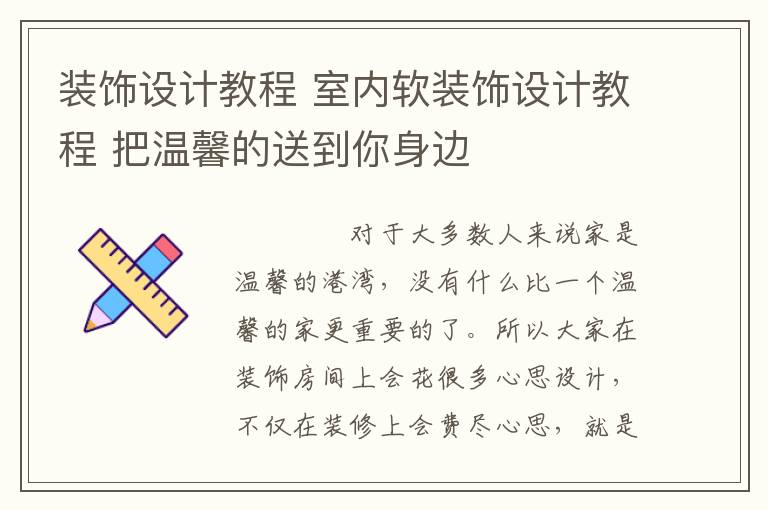 装饰设计教程 室内软装饰设计教程 把温馨的送到你身边

对于大多数人来说家是温馨的港湾，没有什么比一个温馨的家更重要的了。所以大家在装饰房间上会花很多心思设计，不仅在装修上会费尽心思，就是